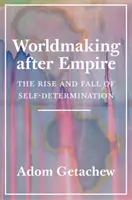 Worldmaking after Empire

THE RISE AND FALL OF SELF-DETERMINATION

Adom Getachew